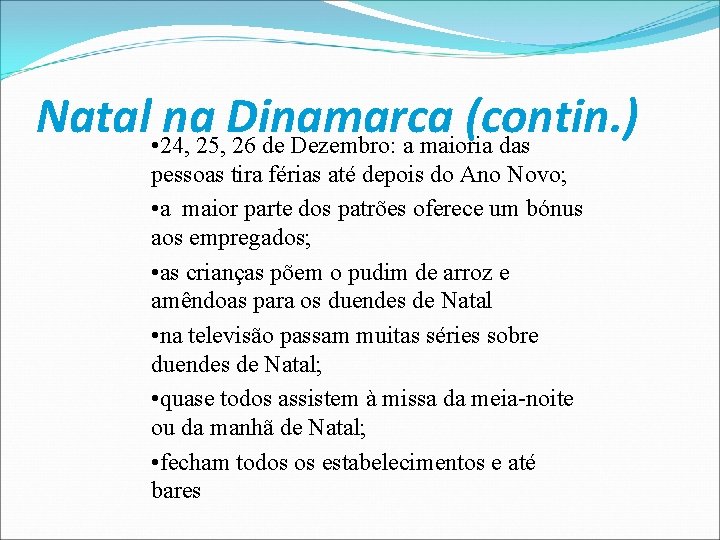 Natal na Dinamarca (contin.)

•24, 25, 26 de Dezembro: a maioria das pessoas tira férias até depois do Ano Novo;

•a maior parte dos patrões oferece um bónus aos empregados;

•as crianças põem o pudim de arroz e amêndoas para os duendes de Natal

•na televisão passam muitas séries sobre duendes de Natal;

•quase todos assistem à missa da meia-noite ou da manhã de Natal;

•fecham todos os estabelecimentos e até bares